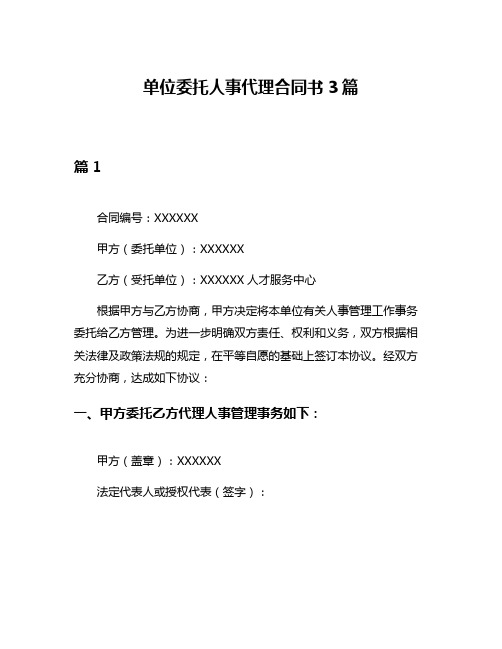 单位委托人事代理合同书 3 篇

篇 1

合同编号：XXXXXX

甲方（委托单位）：XXXXXX

乙方（受托单位）：XXXXXX 人才服务中心

根据甲方与乙方协商，甲方决定将本单位有关人事管理工作事务委托给乙方管理。为进一步明确双方责任、权利和义务，双方根据相关法律及政策法规的规定，在平等自愿的基础上签订本协议。经双方充分协商，达成如下协议：

一、甲方委托乙方代理人事管理事务如下：

甲方（盖章）：XXXXXX

法定代表人或授权代表（签字）：